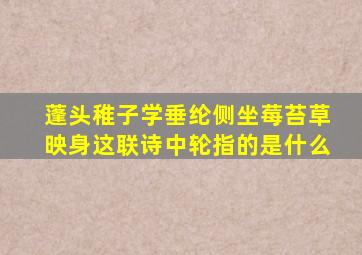 蓬头稚子学垂纶侧坐莓苔草映身这联诗中轮指的是什么